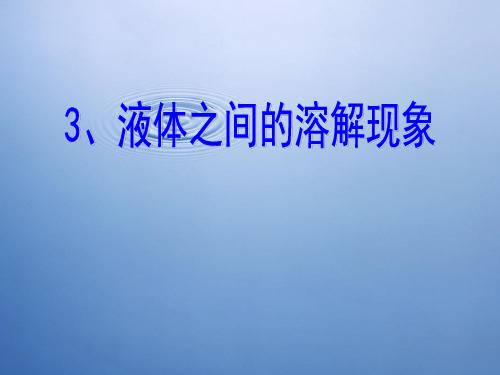 3、液体之间的溶解现象